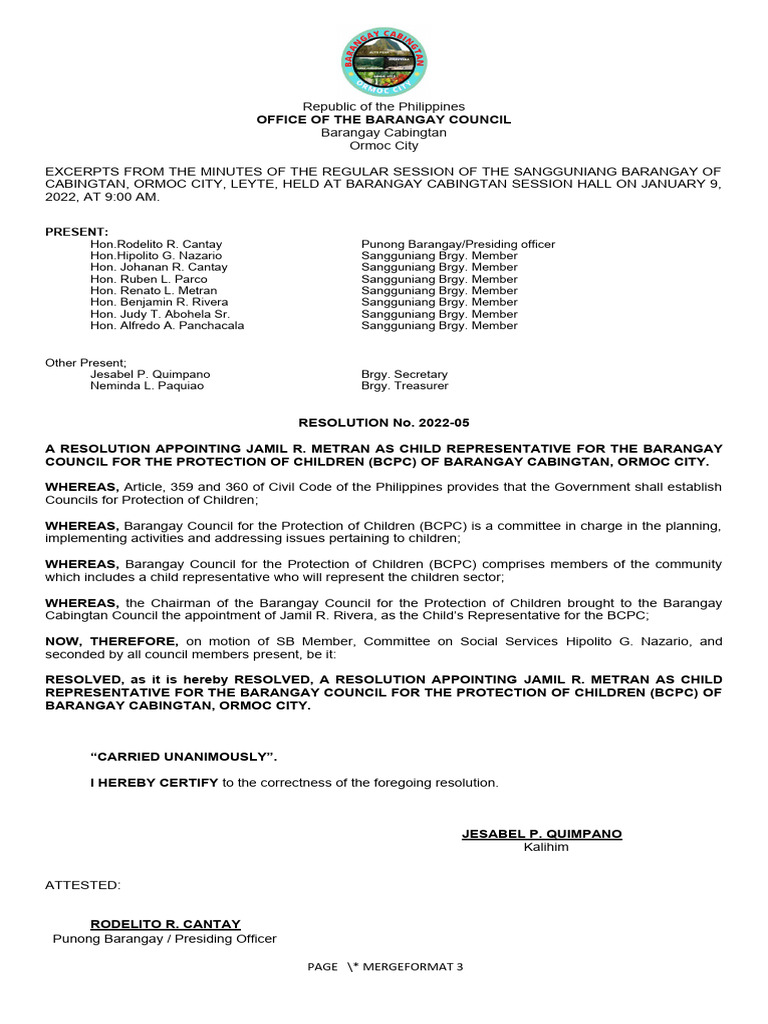 BARANGAY CABINGTAN
ORMOC CITY

Republic of the Philippines
OFFICE OF THE BARANGAY COUNCIL
Barangay Cabingtan
Ormoc City

EXCERPTS FROM THE MINUTES OF THE REGULAR SESSION OF THE SANGGUNIANG BARANGAY OF CABINGTAN, ORMOC CITY, LEYTE, HELD AT BARANGAY CABINGTAN SESSION HALL ON JANUARY 9, 2022, AT 9:00 AM.

PRESENT:

| | |
|---|---|
| Hon.Rodelito R. Cantay | Punong Barangay/Presiding officer |
| Hon.Hipolito G. Nazario | Sangguniang Brgy. Member |
| Hon. Johanan R. Cantay | Sangguniang Brgy. Member |
| Hon. Ruben L. Parco | Sangguniang Brgy. Member |
| Hon. Renato L. Metran | Sangguniang Brgy. Member |
| Hon. Benjamin R. Rivera | Sangguniang Brgy. Member |
| Hon. Judy T. Abohela Sr. | Sangguniang Brgy. Member |
| Hon. Alfredo A. Panchacala | Sangguniang Brgy. Member |

Other Present;

| | |
|---|---|
| Jesabel P. Quimpano | Brgy. Secretary |
| Neminda L. Paquiao | Brgy. Treasurer |

RESOLUTION No. 2022-05

A RESOLUTION APPOINTING JAMIL R. METRAN AS CHILD REPRESENTATIVE FOR THE BARANGAY COUNCIL FOR THE PROTECTION OF CHILDREN (BCPC) OF BARANGAY CABINGTAN, ORMOC CITY.

WHEREAS, Article, 359 and 360 of Civil Code of the Philippines provides that the Government shall establish Councils for Protection of Children;

WHEREAS, Barangay Council for the Protection of Children (BCPC) is a committee in charge in the planning, implementing activities and addressing issues pertaining to children;

WHEREAS, Barangay Council for the Protection of Children (BCPC) comprises members of the community which includes a child representative who will represent the children sector;

WHEREAS, the Chairman of the Barangay Council for the Protection of Children brought to the Barangay Cabingtan Council the appointment of Jamil R. Rivera, as the Child's Representative for the BCPC;

NOW, THEREFORE, on motion of SB Member, Committee on Social Services Hipolito G. Nazario, and seconded by all council members present, be it:

RESOLVED, as it is hereby RESOLVED, A RESOLUTION APPOINTING JAMIL R. METRAN AS CHILD REPRESENTATIVE FOR THE BARANGAY COUNCIL FOR THE PROTECTION OF CHILDREN (BCPC) OF BARANGAY CABINGTAN, ORMOC CITY.

"CARRIED UNANIMOUSLY".

I HEREBY CERTIFY to the correctness of the foregoing resolution.

JESABEL P. QUIMPANO
Kalihim

ATTESTED:

RODELITO R. CANTAY
Punong Barangay / Presiding Officer

PAGE \* MERGEFORMAT 3